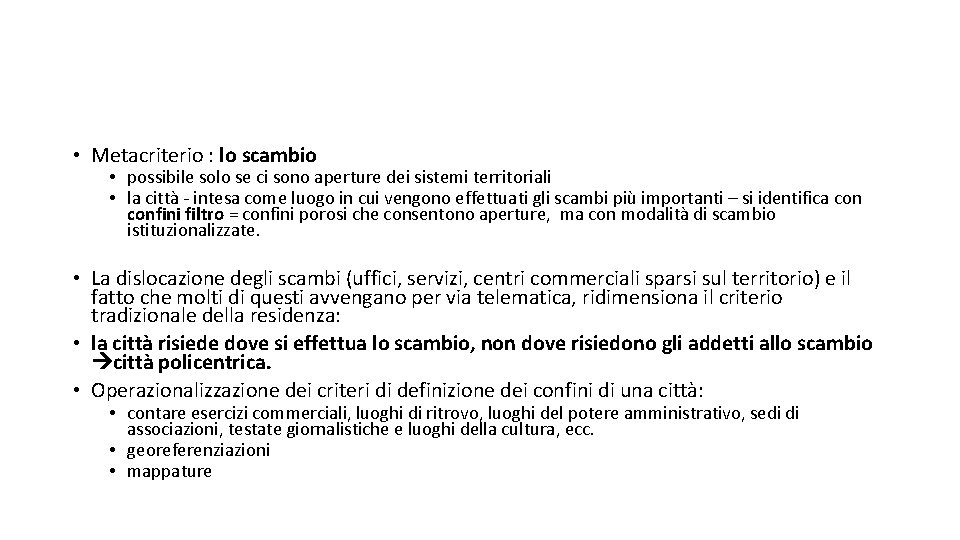 • Metacriterio : lo scambio
  • possibile solo se ci sono aperture dei sistemi territoriali
  • la città - intesa come luogo in cui vengono effettuati gli scambi più importanti – si identifica con confini filtro = confini porosi che consentono aperture, ma con modalità di scambio istituzionalizzate.

• La dislocazione degli scambi (uffici, servizi, centri commerciali sparsi sul territorio) e il fatto che molti di questi avvengano per via telematica, ridimensiona il criterio tradizionale della residenza:
• la città risiede dove si effettua lo scambio, non dove risiedono gli addetti allo scambio →città policentrica.
• Operazionalizzazione dei criteri di definizione dei confini di una città:
  • contare esercizi commerciali, luoghi di ritrovo, luoghi del potere amministrativo, sedi di associazioni, testate giornalistiche e luoghi della cultura, ecc.
  • georeferenziazioni
  • mappature